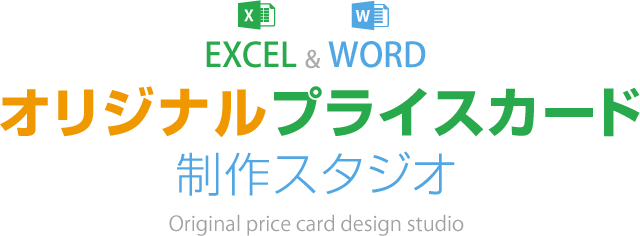 X
W
EXCEL & WORD
オリジナルプライスカード
制作スタジオ
Original price card design studio